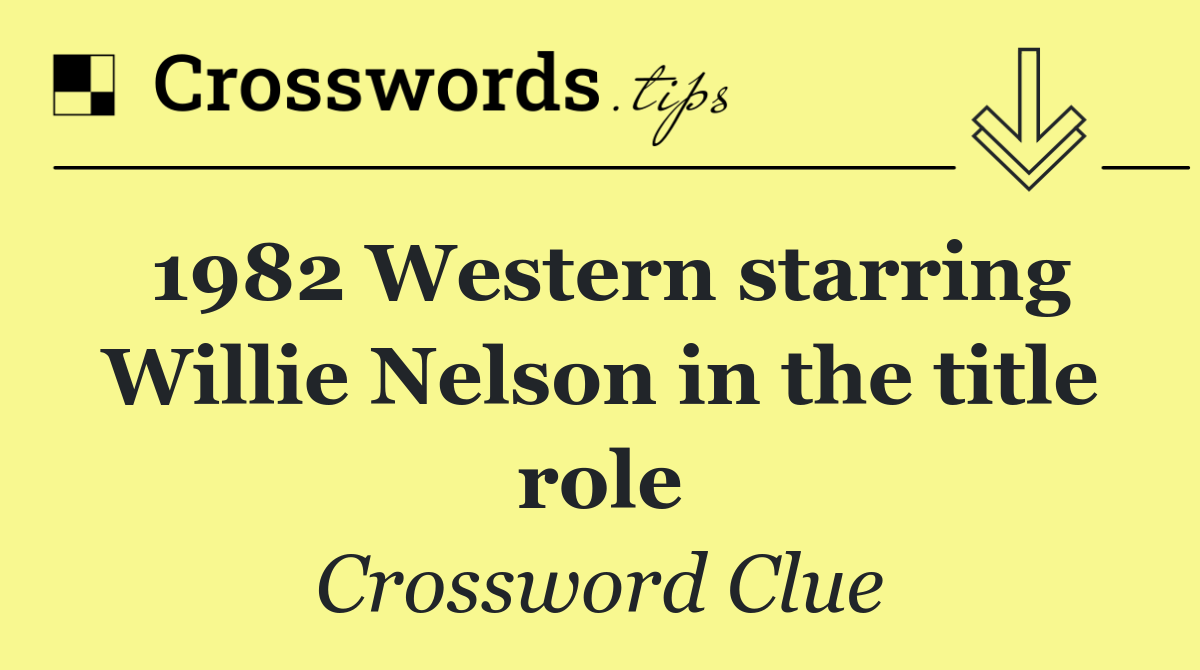 Crosswords.tips

1982 Western starring Willie Nelson in the title role

Crossword Clue